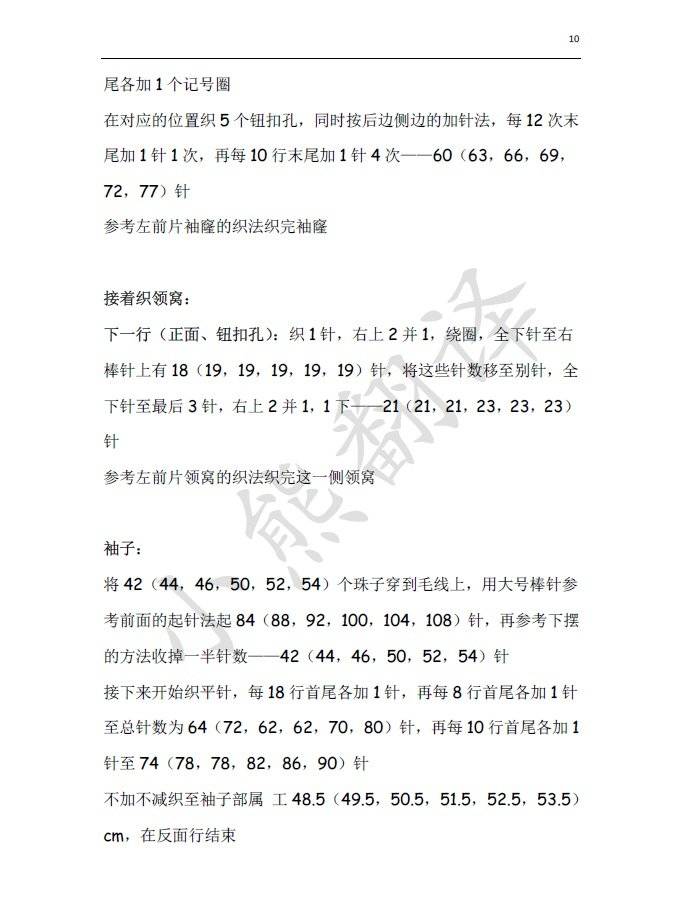 10

尾各加 1 个记号圈

在对应的位置织 5 个钮扣孔，同时按后边侧边的加针法，每 12 次末尾加 1 针 1 次，再每 10 行末尾加 1 针 4 次——60（63，66，69，72，77）针

参考左前片袖窿的织法织完袖窿

接着织领窝：

下一行（正面、钮扣孔）：织 1 针，右上 2 并 1，绕圈，全下针至右棒针上有 18（19，19，19，19，19）针，将这些针数移至别针，全下针至最后 3 针，右上 2 并 1，1 下——21（21，21，23，23，23）针

参考左前片领窝的织法织完这一侧领窝

袖子：

将 42（44，46，50，52，54）个珠子穿到毛线上，用大号棒针参考前面的起针法起 84（88，92，100，104，108）针，再参考下摆的方法收掉一半针数——42（44，46，50，52，54）针

接下来开始织平针，每 18 行首尾各加 1 针，再每 8 行首尾各加 1 针至总针数为 64（72，62，62，70，80）针，再每 10 行首尾各加 1 针至 74（78，78，82，86，90）针

不加不减织至袖子部属 工 48.5（49.5，50.5，51.5，52.5，53.5）cm，在反面行结束

小熊翻译